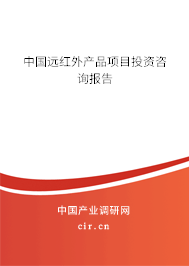 中国远红外产品项目投资咨询报告

中国产业调研网

cir.cn